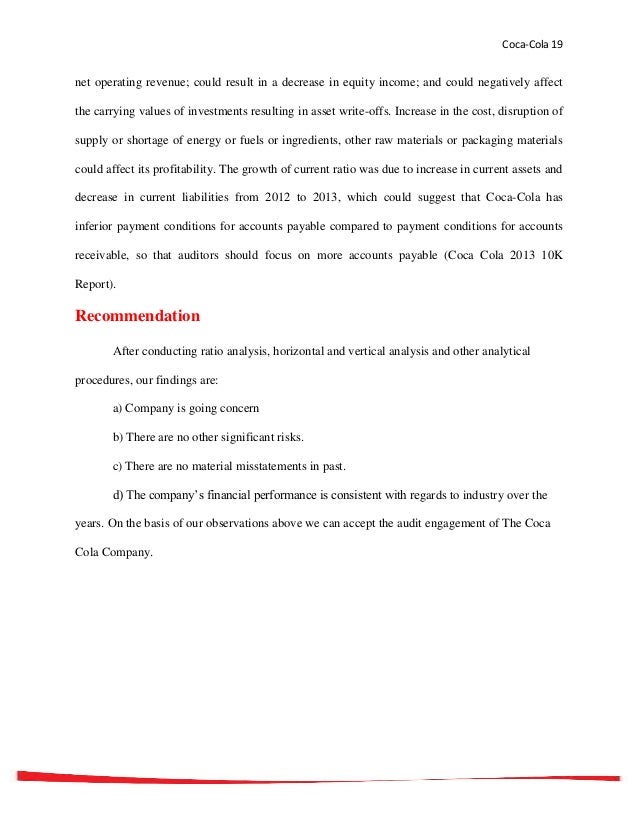 Coca-Cola 19

net operating revenue; could result in a decrease in equity income; and could negatively affect the carrying values of investments resulting in asset write-offs. Increase in the cost, disruption of supply or shortage of energy or fuels or ingredients, other raw materials or packaging materials could affect its profitability. The growth of current ratio was due to increase in current assets and decrease in current liabilities from 2012 to 2013, which could suggest that Coca-Cola has inferior payment conditions for accounts payable compared to payment conditions for accounts receivable, so that auditors should focus on more accounts payable (Coca Cola 2013 10K Report).

Recommendation

After conducting ratio analysis, horizontal and vertical analysis and other analytical procedures, our findings are:

a) Company is going concern

b) There are no other significant risks.

c) There are no material misstatements in past.

d) The company's financial performance is consistent with regards to industry over the years. On the basis of our observations above we can accept the audit engagement of The Coca Cola Company.